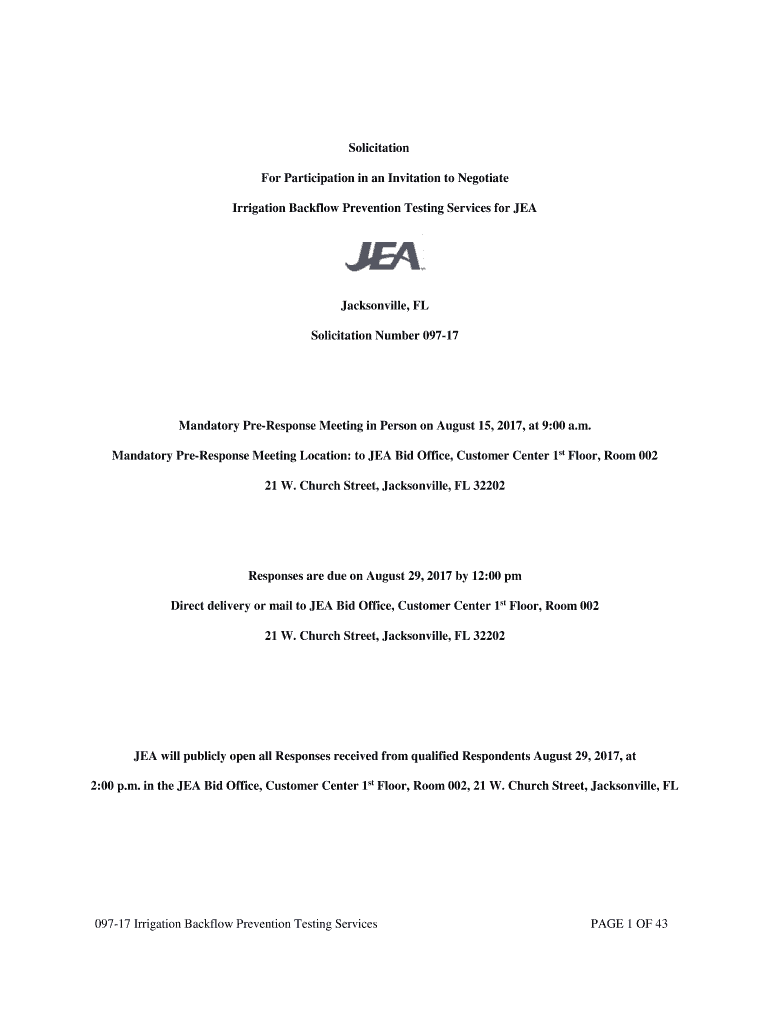 Solicitation

For Participation in an Invitation to Negotiate

Irrigation Backflow Prevention Testing Services for JEA

JEA

Jacksonville, FL

Solicitation Number 097-17

Mandatory Pre-Response Meeting in Person on August 15, 2017, at 9:00 a.m.

Mandatory Pre-Response Meeting Location: to JEA Bid Office, Customer Center 1$^{st}$ Floor, Room 002

21 W. Church Street, Jacksonville, FL 32202

Responses are due on August 29, 2017 by 12:00 pm

Direct delivery or mail to JEA Bid Office, Customer Center 1$^{st}$ Floor, Room 002

21 W. Church Street, Jacksonville, FL 32202

JEA will publicly open all Responses received from qualified Respondents August 29, 2017, at 2:00 p.m. in the JEA Bid Office, Customer Center 1$^{st}$ Floor, Room 002, 21 W. Church Street, Jacksonville, FL

097-17 Irrigation Backflow Prevention Testing Services

PAGE 1 OF 43